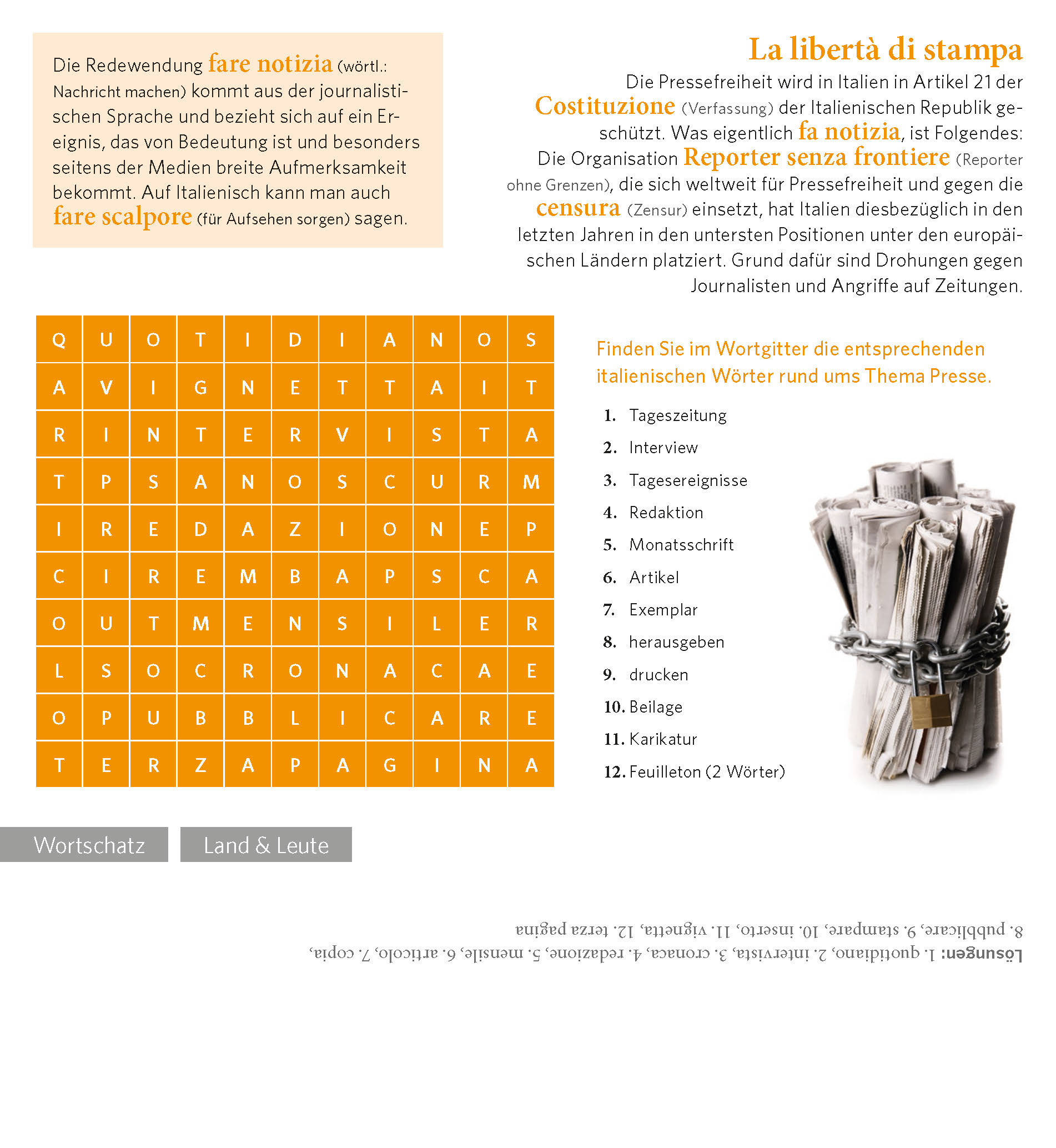 Die Redewendung fare notizia (wörtl.: Nachricht machen) kommt aus der journalistischen Sprache und bezieht sich auf ein Ereignis, das von Bedeutung ist und besonders seitens der Medien breite Aufmerksamkeit bekommt. Auf Italienisch kann man auch fare scalpore (für Aufsehen sorgen) sagen.

La libertà di stampa

Die Pressefreiheit wird in Italien in Artikel 21 der Costituzione (Verfassung) der Italienischen Republik geschützt. Was eigentlich fa notizia, ist Folgendes: Die Organisation Reporter senza frontiere (Reporter ohne Grenzen), die sich weltweit für Pressefreiheit und gegen die censura (Zensur) einsetzt, hat Italien diesbezüglich in den letzten Jahren in den untersten Positionen unter den europäischen Ländern platziert. Grund dafür sind Drohungen gegen Journalisten und Angriffe auf Zeitungen.

| Q | U | O | T | I | D | I | A | N | O | S |
|---|---|---|---|---|---|---|---|---|---|---|
| A | V | I | G | N | E | T | T | A | I | T |
| R | I | N | T | E | R | V | I | S | T | A |
| T | P | S | A | N | O | S | C | U | R | M |
| I | R | E | D | A | Z | I | O | N | E | P |
| C | I | R | E | M | B | A | P | S | C | A |
| O | U | T | M | E | N | S | I | L | E | R |
| L | S | O | C | R | O | N | A | C | A | E |
| O | P | U | B | B | L | I | C | A | R | E |
| T | E | R | Z | A | P | A | G | I | N | A |

Finden Sie im Wortgitter die entsprechenden italienischen Wörter rund ums Thema Presse.

1. Tageszeitung
2. Interview
3. Tagesereignisse
4. Redaktion
5. Monatsschrift
6. Artikel
7. Exemplar
8. herausgeben
9. drucken
10. Beilage
11. Karikatur
12. Feuilleton (2 Wörter)

Wortschatz
Land & Leute

Lösungen: 1. quotidiano, 2. intervista, 3. cronaca, 4. redazione, 5. mensile, 6. articolo, 7. copia, 8. pubblicare, 9. stampare, 10. inserto, 11. vignetta, 12. terza pagina